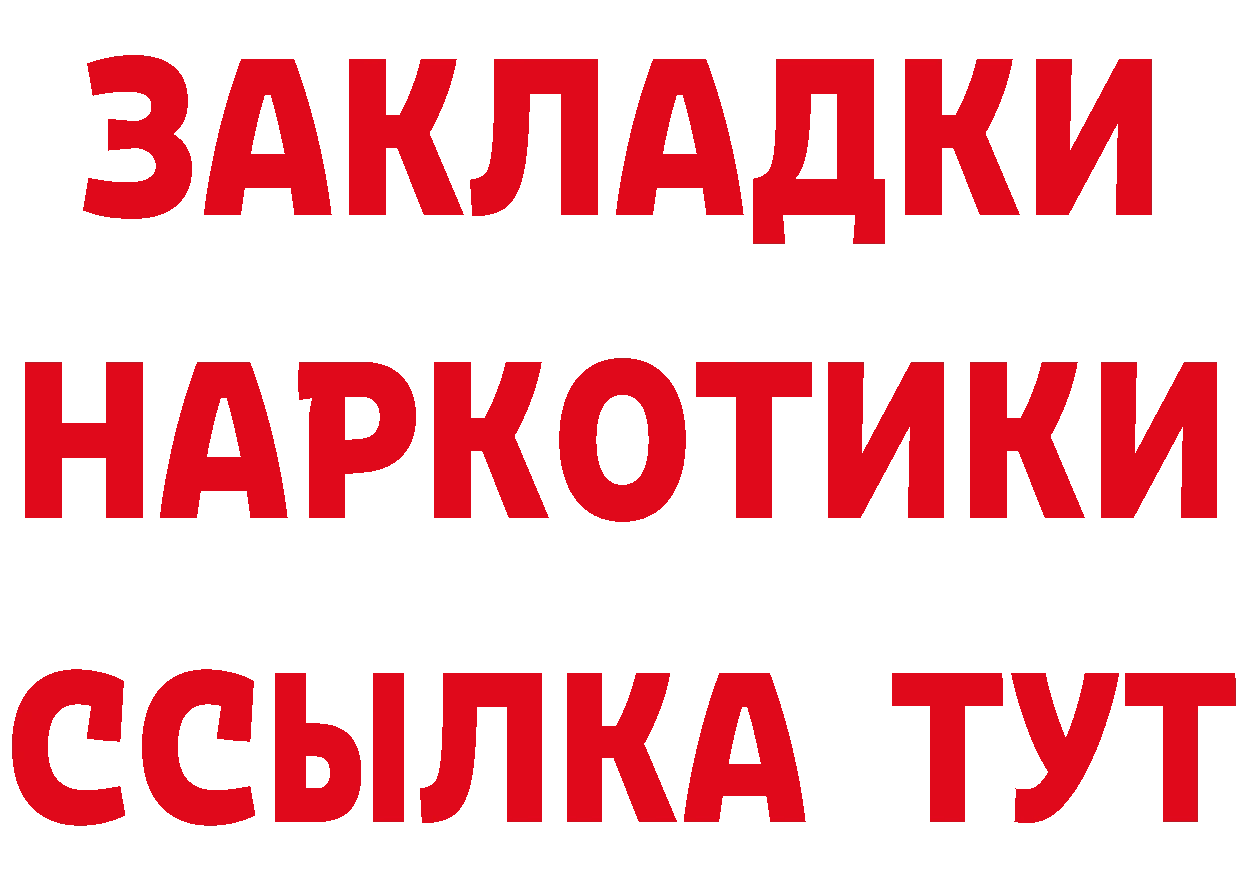 ЗАКЛАДКИ
НАРКОТИКИ
ССЫЛКА ТУТ